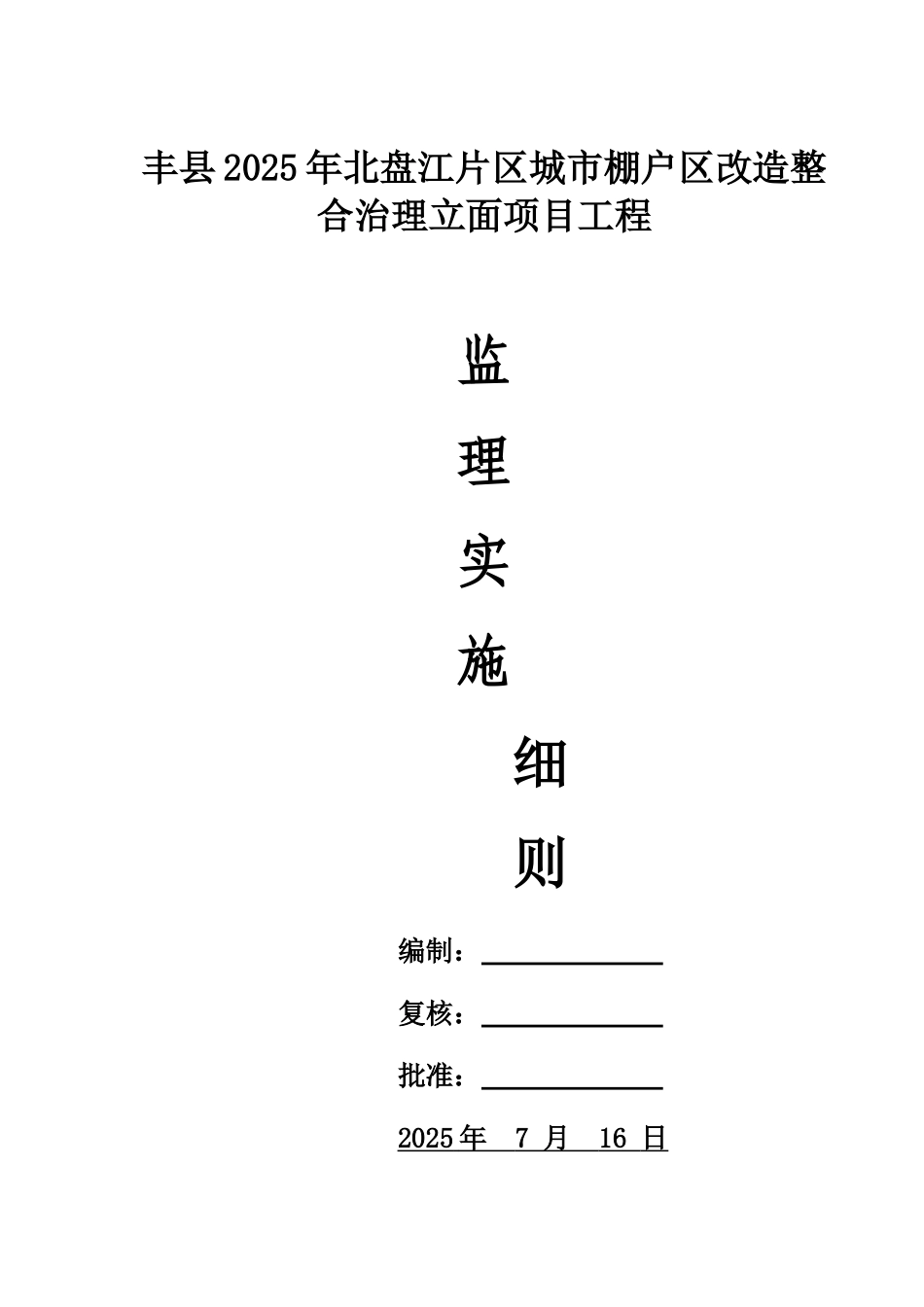 丰县2025年北盘江片区城市棚户区改造整合治理立面项目工程

监

理

实

施

细

则

编制：

复核：

批准：

2025年 7 月 16 日